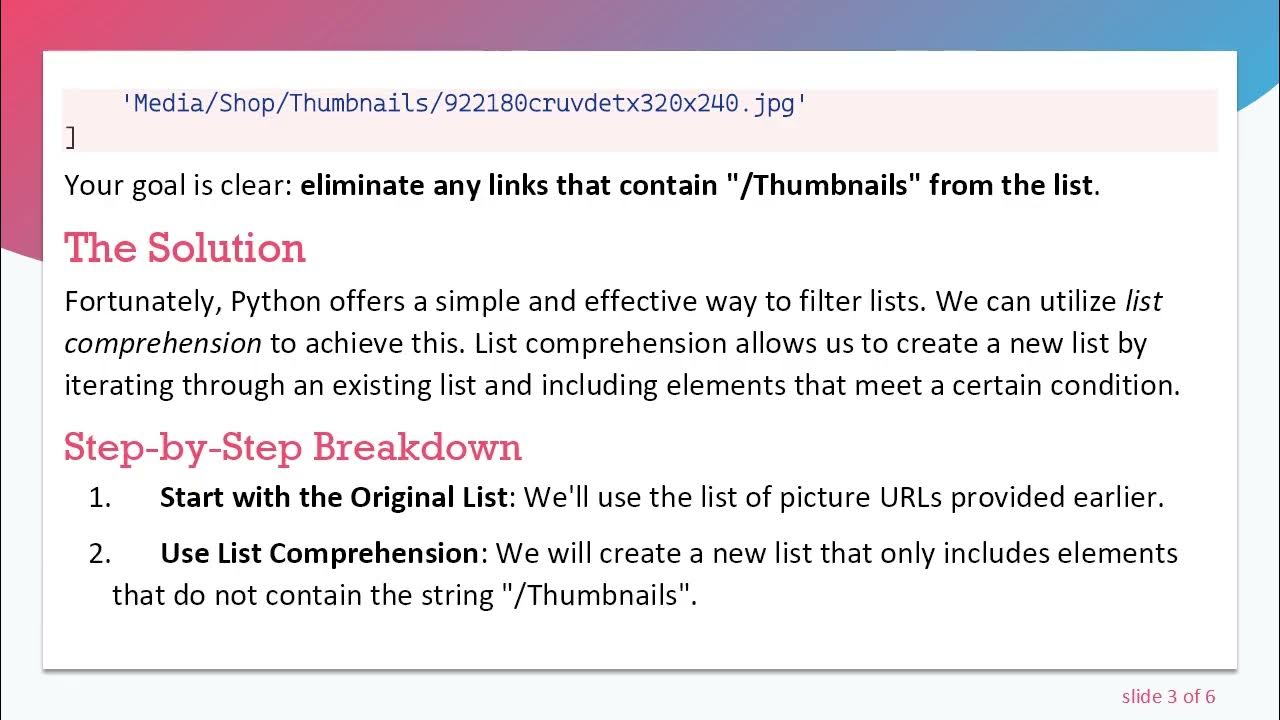 'Media/Shop/Thumbnails/922180cruvdetx320x240.jpg'
]

Your goal is clear: eliminate any links that contain "/Thumbnails" from the list.

The Solution

Fortunately, Python offers a simple and effective way to filter lists. We can utilize list comprehension to achieve this. List comprehension allows us to create a new list by iterating through an existing list and including elements that meet a certain condition.

Step-by-Step Breakdown

1. Start with the Original List: We'll use the list of picture URLs provided earlier.

2. Use List Comprehension: We will create a new list that only includes elements that do not contain the string "/Thumbnails".

slide 3 of 6